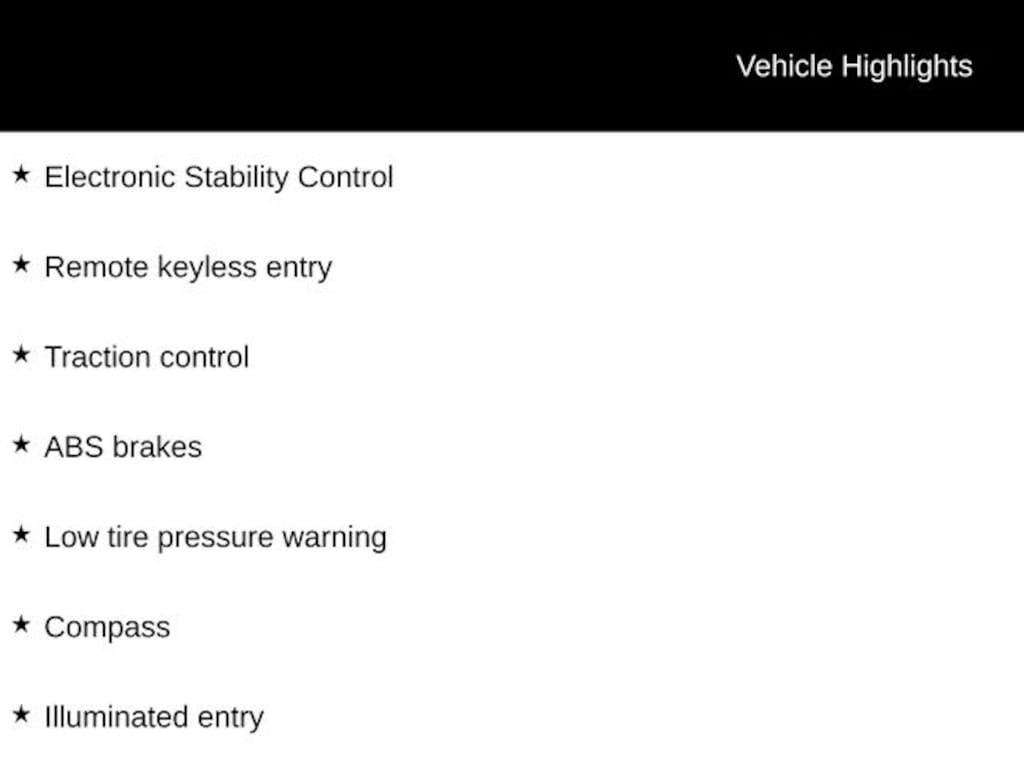 Vehicle Highlights

★ Electronic Stability Control

★ Remote keyless entry

★ Traction control

★ ABS brakes

★ Low tire pressure warning

★ Compass

★ Illuminated entry